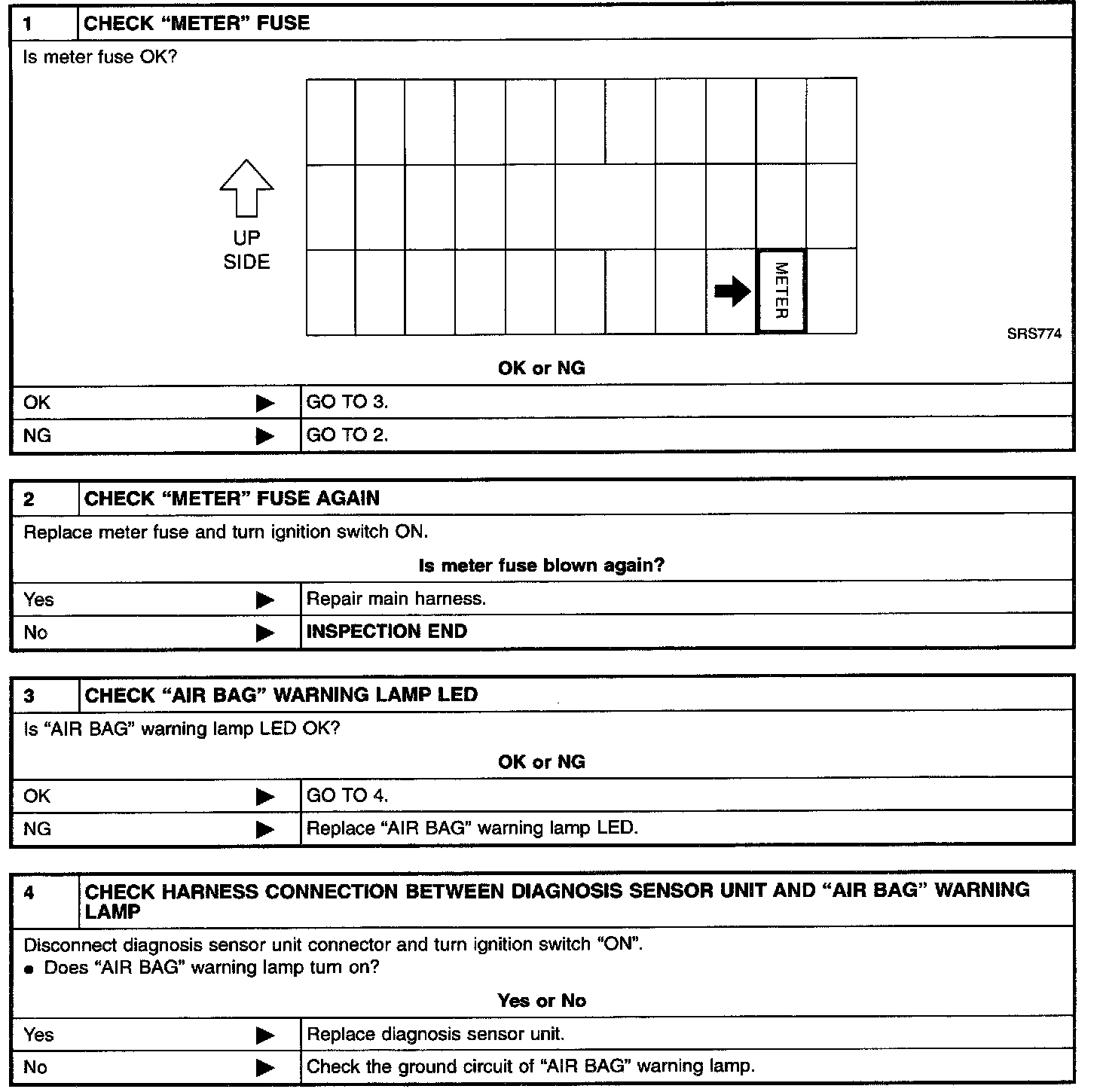 1 CHECK “METER” FUSE

Is meter fuse OK?

UP SIDE

METER

SRS774

OK or NG

| OK ▶ | GO TO 3. |
|---|---|
| NG ▶ | GO TO 2. |

2 CHECK “METER” FUSE AGAIN

Replace meter fuse and turn ignition switch ON.

Is meter fuse blown again?

| Yes ▶ | Repair main harness. |
|---|---|
| No ▶ | INSPECTION END |

3 CHECK “AIR BAG” WARNING LAMP LED

Is “AIR BAG” warning lamp LED OK?

OK or NG

| OK ▶ | GO TO 4. |
|---|---|
| NG ▶ | Replace “AIR BAG” warning lamp LED. |

4 CHECK HARNESS CONNECTION BETWEEN DIAGNOSIS SENSOR UNIT AND “AIR BAG” WARNING LAMP

Disconnect diagnosis sensor unit connector and turn ignition switch “ON”.
● Does “AIR BAG” warning lamp turn on?

Yes or No

| Yes ▶ | Replace diagnosis sensor unit. |
|---|---|
| No ▶ | Check the ground circuit of “AIR BAG” warning lamp. |